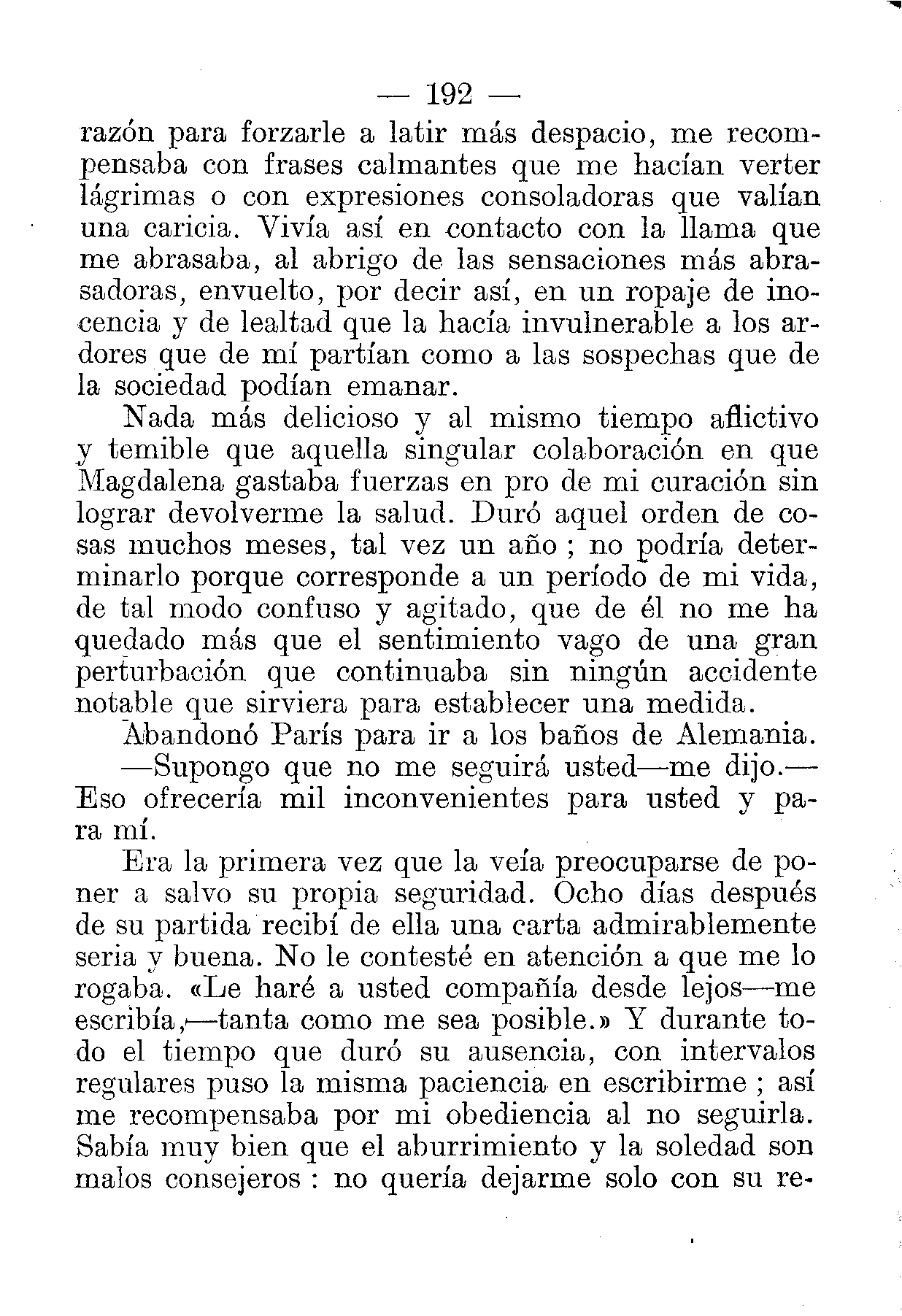 — 192 —

razón para forzarle a latir más despacio, me recompensaba con frases calmantes que me hacían verter lágrimas o con expresiones consoladoras que valían una caricia. Vivía así en contacto con la llama que me abrasaba, al abrigo de las sensaciones más abrasadoras, envuelto, por decir así, en un ropaje de inocencia y de lealtad que la hacía invulnerable a los ardores que de mí partían como a las sospechas que de la sociedad podían emanar.

Nada más delicioso y al mismo tiempo aflictivo y temible que aquella singular colaboración en que Magdalena gastaba fuerzas en pro de mi curación sin lograr devolverme la salud. Duró aquel orden de cosas muchos meses, tal vez un año ; no podría determinarlo porque corresponde a un período de mi vida, de tal modo confuso y agitado, que de él no me ha quedado más que el sentimiento vago de una gran perturbación que continuaba sin ningún accidente notable que sirviera para establecer una medida.

Abandonó París para ir a los baños de Alemania.

—Supongo que no me seguirá usted—me dijo.—Eso ofrecería mil inconvenientes para usted y para mí.

Era la primera vez que la veía preocuparse de poner a salvo su propia seguridad. Ocho días después de su partida recibí de ella una carta admirablemente seria y buena. No le contesté en atención a que me lo rogaba. «Le haré a usted compañía desde lejos—me escribía,—tanta como me sea posible.» Y durante todo el tiempo que duró su ausencia, con intervalos regulares puso la misma paciencia en escribirme ; así me recompensaba por mi obediencia al no seguirla. Sabía muy bien que el aburrimiento y la soledad son malos consejeros : no quería dejarme solo con su re-